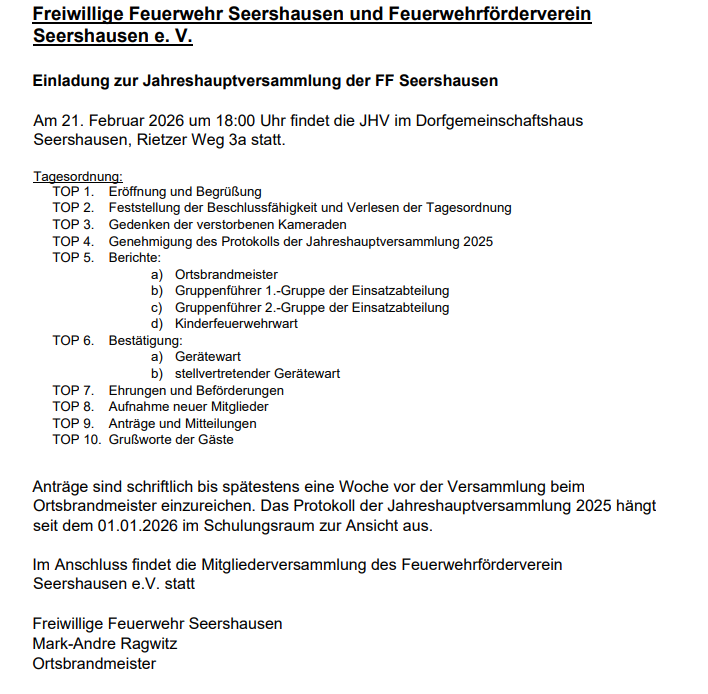 Freiwillige Feuerwehr Seershausen und Feuerwehrförderverein Seershausen e. V.

Einladung zur Jahreshauptversammlung der FF Seershausen

Am 21. Februar 2026 um 18:00 Uhr findet die JHV im Dorfgemeinschaftshaus Seershausen, Rietzer Weg 3a statt.

Tagesordnung:
TOP 1. Eröffnung und Begrüßung
TOP 2. Feststellung der Beschlussfähigkeit und Verlesen der Tagesordnung
TOP 3. Gedenken der verstorbenen Kameraden
TOP 4. Genehmigung des Protokolls der Jahreshauptversammlung 2025
TOP 5. Berichte:
a) Ortsbrandmeister
b) Gruppenführer 1.-Gruppe der Einsatzabteilung
c) Gruppenführer 2.-Gruppe der Einsatzabteilung
d) Kinderfeuerwehrwart
TOP 6. Bestätigung:
a) Gerätewart
b) stellvertretender Gerätewart
TOP 7. Ehrungen und Beförderungen
TOP 8. Aufnahme neuer Mitglieder
TOP 9. Anträge und Mitteilungen
TOP 10. Grußworte der Gäste

Anträge sind schriftlich bis spätestens eine Woche vor der Versammlung beim Ortsbrandmeister einzureichen. Das Protokoll der Jahreshauptversammlung 2025 hängt seit dem 01.01.2026 im Schulungsraum zur Ansicht aus.

Im Anschluss findet die Mitgliederversammlung des Feuerwehrförderverein Seershausen e.V. statt

Freiwillige Feuerwehr Seershausen
Mark-Andre Ragwitz
Ortsbrandmeister